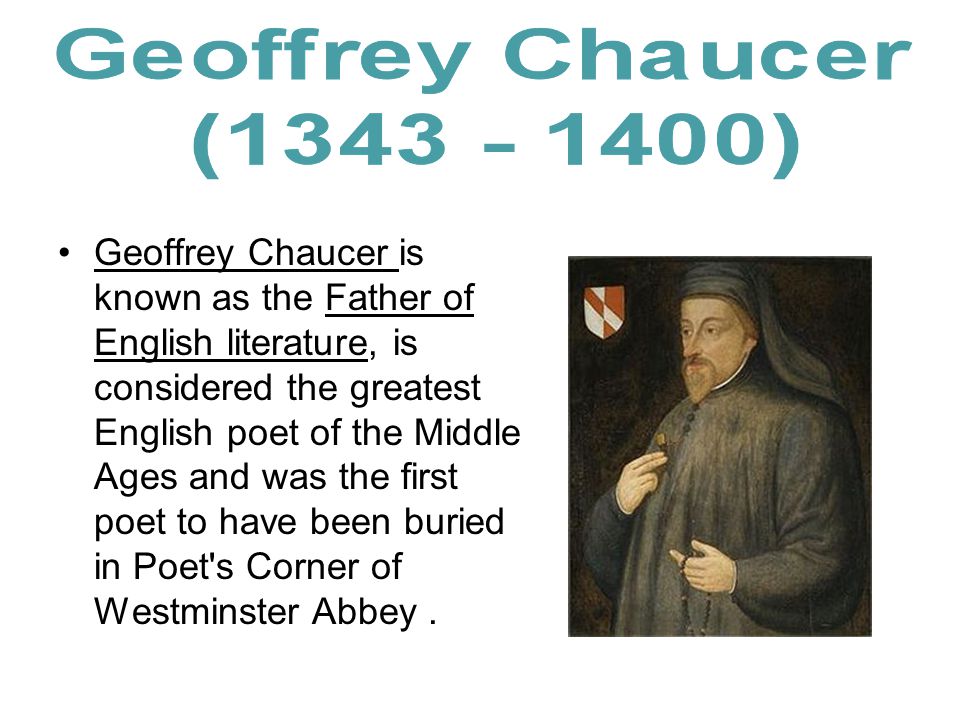 Geoffrey Chaucer
(1343 – 1400)

• Geoffrey Chaucer is known as the Father of English literature, is considered the greatest English poet of the Middle Ages and was the first poet to have been buried in Poet's Corner of Westminster Abbey .